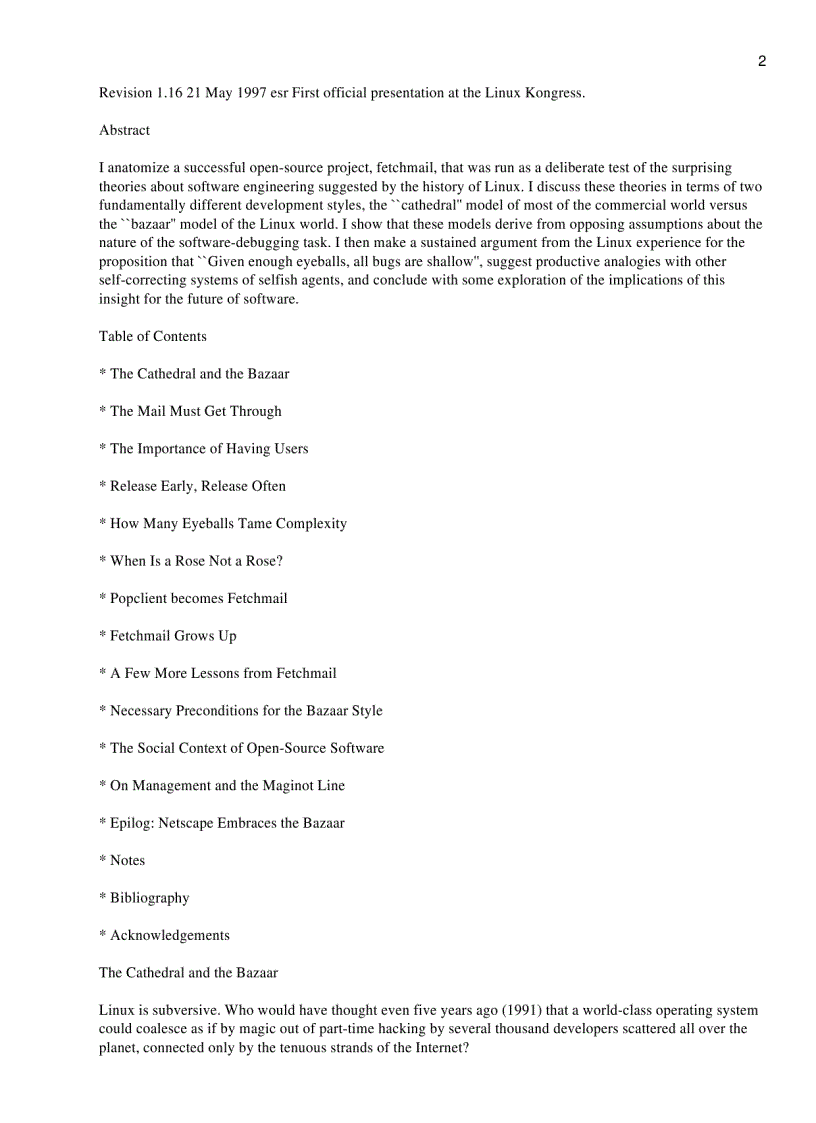 2

Revision 1.16 21 May 1997 esr First official presentation at the Linux Kongress.

Abstract

I anatomize a successful open-source project, fetchmail, that was run as a deliberate test of the surprising theories about software engineering suggested by the history of Linux. I discuss these theories in terms of two fundamentally different development styles, the ``cathedral'' model of most of the commercial world versus the ``bazaar'' model of the Linux world. I show that these models derive from opposing assumptions about the nature of the software-debugging task. I then make a sustained argument from the Linux experience for the proposition that ``Given enough eyeballs, all bugs are shallow'', suggest productive analogies with other self-correcting systems of selfish agents, and conclude with some exploration of the implications of this insight for the future of software.

Table of Contents

* The Cathedral and the Bazaar

* The Mail Must Get Through

* The Importance of Having Users

* Release Early, Release Often

* How Many Eyeballs Tame Complexity

* When Is a Rose Not a Rose?

* Popclient becomes Fetchmail

* Fetchmail Grows Up

* A Few More Lessons from Fetchmail

* Necessary Preconditions for the Bazaar Style

* The Social Context of Open-Source Software

* On Management and the Maginot Line

* Epilog: Netscape Embraces the Bazaar

* Notes

* Bibliography

* Acknowledgements

The Cathedral and the Bazaar

Linux is subversive. Who would have thought even five years ago (1991) that a world-class operating system could coalesce as if by magic out of part-time hacking by several thousand developers scattered all over the planet, connected only by the tenuous strands of the Internet?